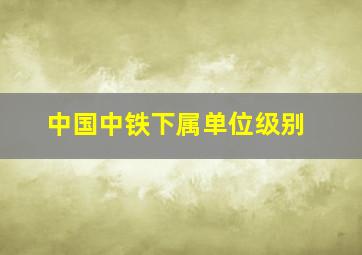 中国中铁下属单位级别